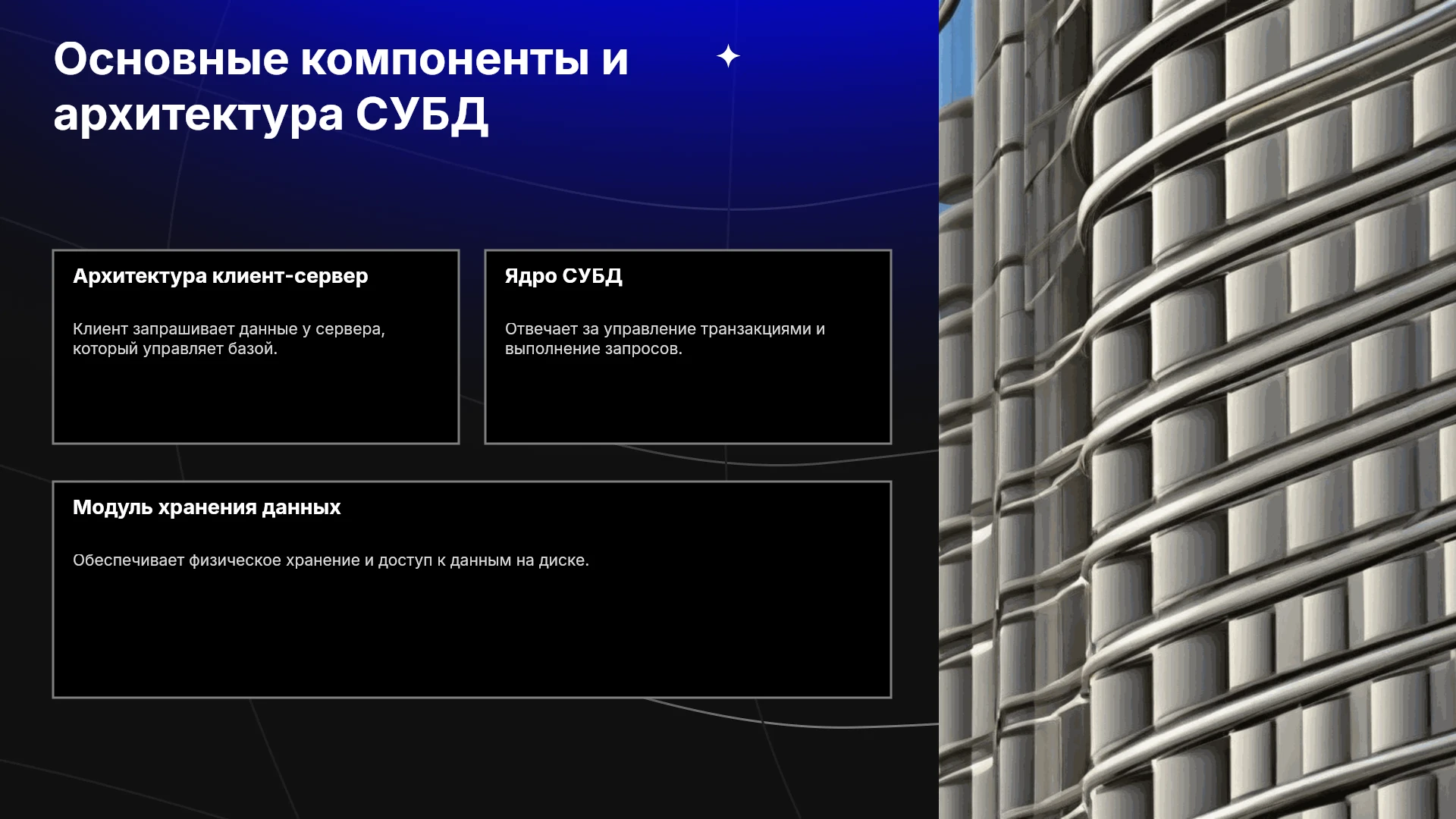 Основные компоненты и архитектура СУБД

Архитектура клиент-сервер

Клиент запрашивает данные у сервера, который управляет базой.

Ядро СУБД

Отвечает за управление транзакциями и выполнение запросов.

Модуль хранения данных

Обеспечивает физическое хранение и доступ к данным на диске.